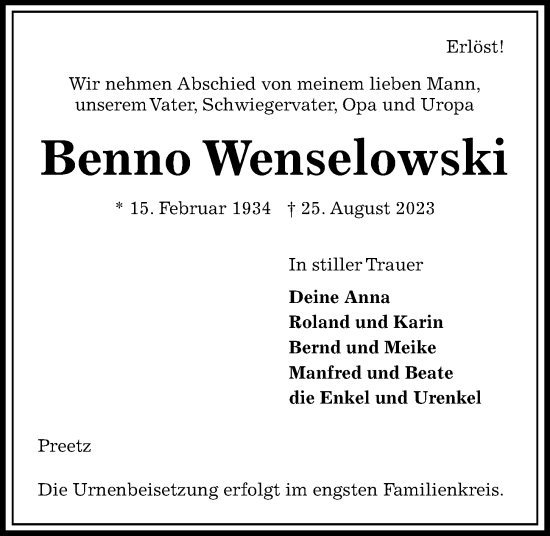 Erlöst!

Wir nehmen Abschied von meinem lieben Mann, unserem Vater, Schwiegervater, Opa und Uropa

Benno Wenselowski

* 15. Februar 1934 † 25. August 2023

In stiller Trauer

Deine Anna
Roland und Karin
Bernd und Meike
Manfred und Beate
die Enkel und Urenkel

Preetz

Die Urnenbeisetzung erfolgt im engsten Familienkreis.